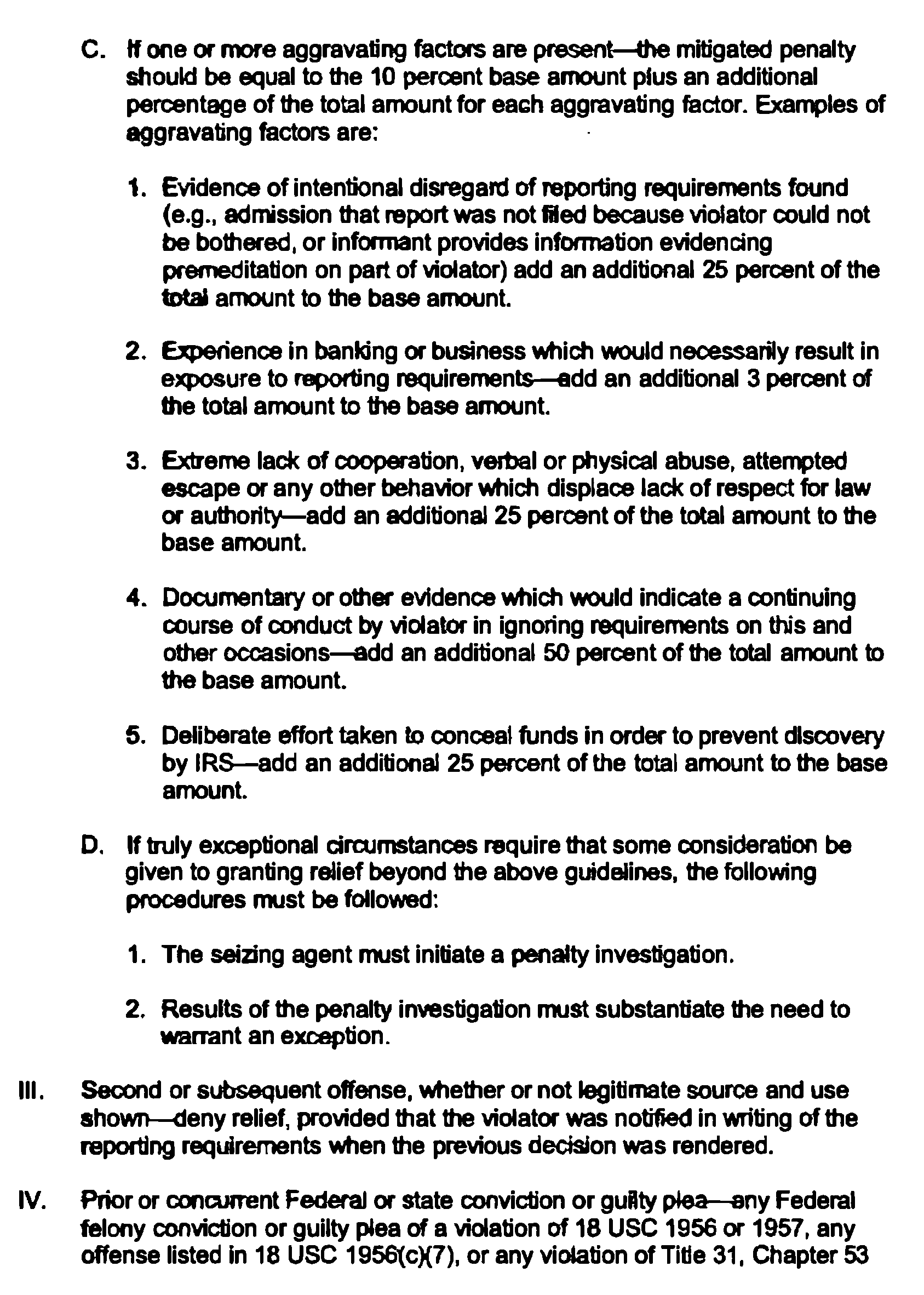 C. If one or more aggravating factors are present—the mitigated penalty should be equal to the 10 percent base amount plus an additional percentage of the total amount for each aggravating factor. Examples of aggravating factors are:

1. Evidence of intentional disregard of reporting requirements found (e.g., admission that report was not filed because violator could not be bothered, or informant provides information evidencing premeditation on part of violator) add an additional 25 percent of the total amount to the base amount.

2. Experience in banking or business which would necessarily result in exposure to reporting requirements—add an additional 3 percent of the total amount to the base amount.

3. Extreme lack of cooperation, verbal or physical abuse, attempted escape or any other behavior which displace lack of respect for law or authority—add an additional 25 percent of the total amount to the base amount.

4. Documentary or other evidence which would indicate a continuing course of conduct by violator in ignoring requirements on this and other occasions—add an additional 50 percent of the total amount to the base amount.

5. Deliberate effort taken to conceal funds in order to prevent discovery by IRS—add an additional 25 percent of the total amount to the base amount.

D. If truly exceptional circumstances require that some consideration be given to granting relief beyond the above guidelines, the following procedures must be followed:

1. The seizing agent must initiate a penalty investigation.

2. Results of the penalty investigation must substantiate the need to warrant an exception.

III. Second or subsequent offense, whether or not legitimate source and use shown—deny relief, provided that the violator was notified in writing of the reporting requirements when the previous decision was rendered.

IV. Prior or concurrent Federal or state conviction or guilty plea—any Federal felony conviction or guilty plea of a violation of 18 USC 1956 or 1957, any offense listed in 18 USC 1956(c)(7), or any violation of Title 31, Chapter 53